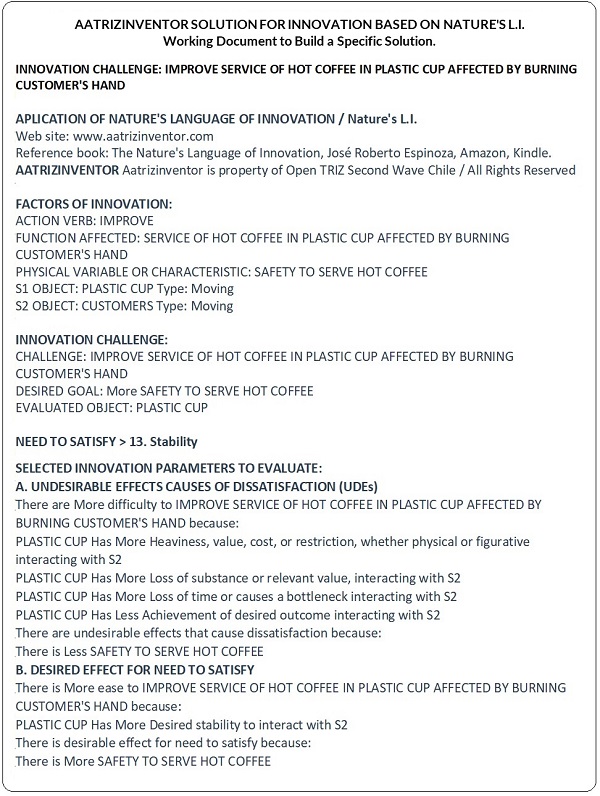 AATRIZINVENTOR SOLUTION FOR INNOVATION BASED ON NATURE'S L.I.
Working Document to Build a Specific Solution.

INNOVATION CHALLENGE: IMPROVE SERVICE OF HOT COFFEE IN PLASTIC CUP AFFECTED BY BURNING CUSTOMER'S HAND

APLICATION OF NATURE'S LANGUAGE OF INNOVATION / Nature's L.I.
Web site: www.aatrizinventor.com
Reference book: The Nature's Language of Innovation, José Roberto Espinoza, Amazon, Kindle.
AATRIZINVENTOR Aatrizinventor is property of Open TRIZ Second Wave Chile / All Rights Reserved

FACTORS OF INNOVATION:
ACTION VERB: IMPROVE
FUNCTION AFFECTED: SERVICE OF HOT COFFEE IN PLASTIC CUP AFFECTED BY BURNING CUSTOMER'S HAND
PHYSICAL VARIABLE OR CHARACTERISTIC: SAFETY TO SERVE HOT COFFEE
S1 OBJECT: PLASTIC CUP Type: Moving
S2 OBJECT: CUSTOMERS Type: Moving

INNOVATION CHALLENGE:
CHALLENGE: IMPROVE SERVICE OF HOT COFFEE IN PLASTIC CUP AFFECTED BY BURNING CUSTOMER'S HAND
DESIRED GOAL: More SAFETY TO SERVE HOT COFFEE
EVALUATED OBJECT: PLASTIC CUP

NEED TO SATISFY > 13. Stability

SELECTED INNOVATION PARAMETERS TO EVALUATE:
A. UNDESIRABLE EFFECTS CAUSES OF DISSATISFACTION (UDEs)
There are More difficulty to IMPROVE SERVICE OF HOT COFFEE IN PLASTIC CUP AFFECTED BY BURNING CUSTOMER'S HAND because:
PLASTIC CUP Has More Heaviness, value, cost, or restriction, whether physical or figurative interacting with S2
PLASTIC CUP Has More Loss of substance or relevant value, interacting with S2
PLASTIC CUP Has More Loss of time or causes a bottleneck interacting with S2
PLASTIC CUP Has Less Achievement of desired outcome interacting with S2
There are undesirable effects that cause dissatisfaction because:
There is Less SAFETY TO SERVE HOT COFFEE
B. DESIRED EFFECT FOR NEED TO SATISFY
There is More ease to IMPROVE SERVICE OF HOT COFFEE IN PLASTIC CUP AFFECTED BY BURNING CUSTOMER'S HAND because:
PLASTIC CUP Has More Desired stability to interact with S2
There is desirable effect for need to satisfy because:
There is More SAFETY TO SERVE HOT COFFEE